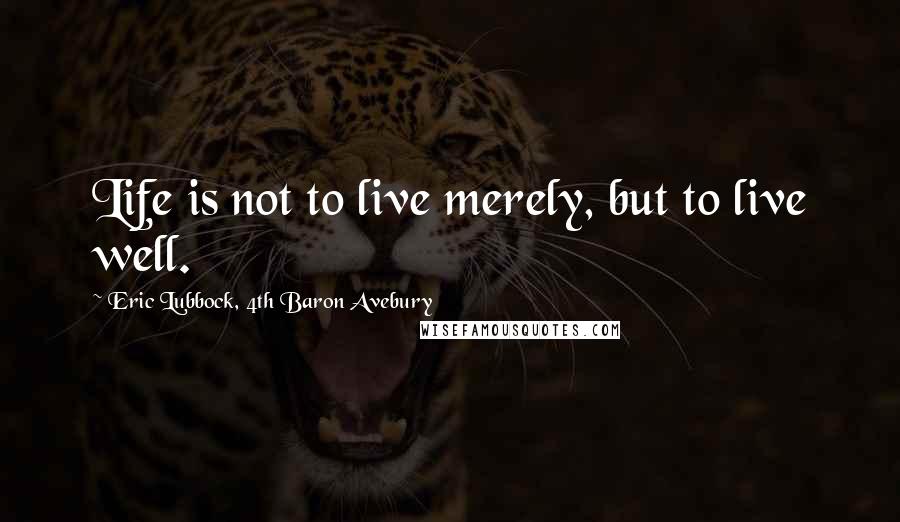 Life is not to live merely, but to live well.

~ Eric Lubbock, 4th Baron Avebury

WISEFAMOUSQUOTES.COM